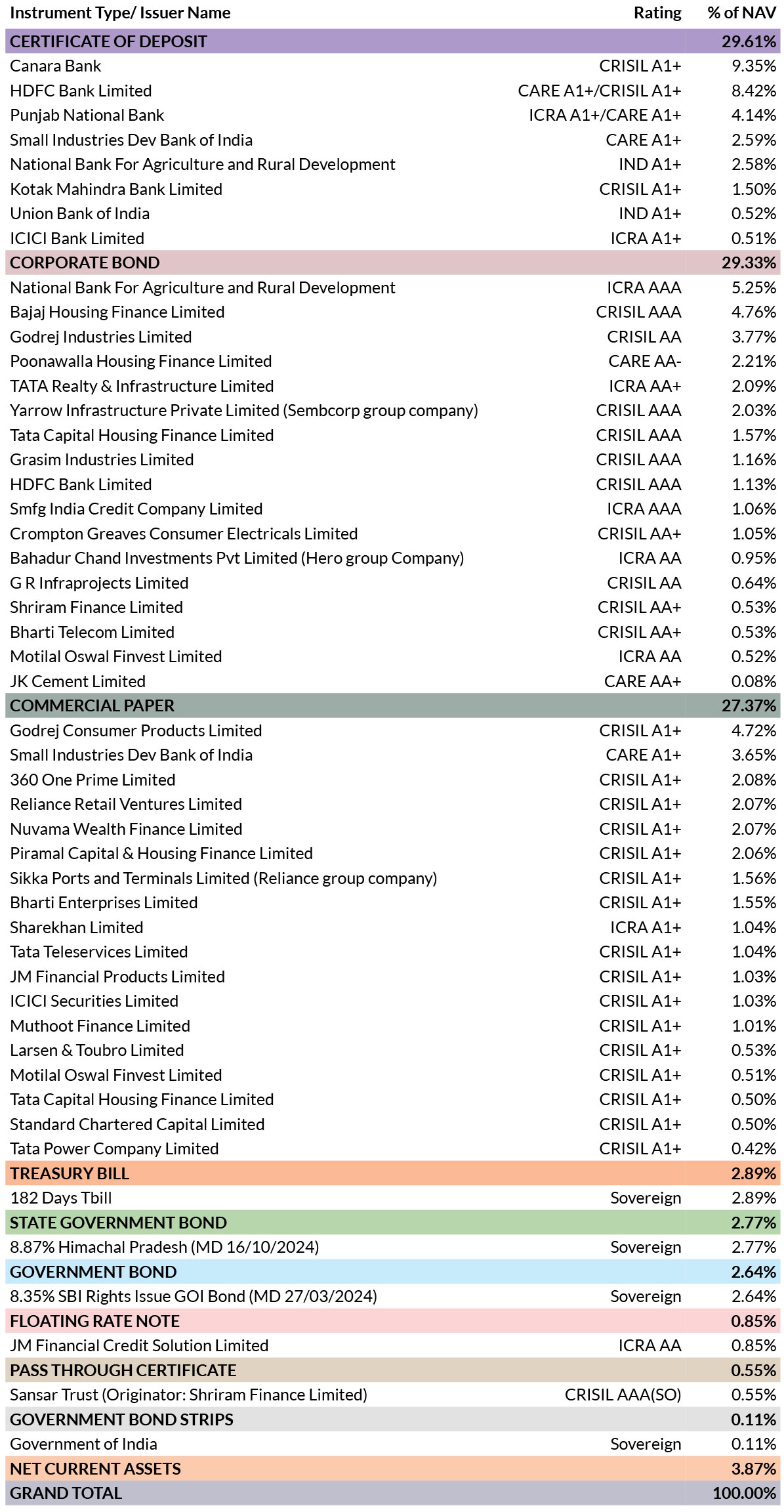 | Instrument Type/ Issuer Name | Rating | % of NAV |
|---|---|---|
| CERTIFICATE OF DEPOSIT | | 29.61% |
| Canara Bank | CRISIL A1+ | 9.35% |
| HDFC Bank Limited | CARE A1+/CRISIL A1+ | 8.42% |
| Punjab National Bank | ICRA A1+/CARE A1+ | 4.14% |
| Small Industries Dev Bank of India | CARE A1+ | 2.59% |
| National Bank For Agriculture and Rural Development | IND A1+ | 2.58% |
| Kotak Mahindra Bank Limited | CRISIL A1+ | 1.50% |
| Union Bank of India | IND A1+ | 0.52% |
| ICICI Bank Limited | ICRA A1+ | 0.51% |
| CORPORATE BOND | | 29.33% |
| National Bank For Agriculture and Rural Development | ICRA AAA | 5.25% |
| Bajaj Housing Finance Limited | CRISIL AAA | 4.76% |
| Godrej Industries Limited | CRISIL AA | 3.77% |
| Poonawalla Housing Finance Limited | CARE AA- | 2.21% |
| TATA Realty & Infrastructure Limited | ICRA AA+ | 2.09% |
| Yarrow Infrastructure Private Limited (Sembcorp group company) | CRISIL AAA | 2.03% |
| Tata Capital Housing Finance Limited | CRISIL AAA | 1.57% |
| Grasim Industries Limited | CRISIL AAA | 1.16% |
| HDFC Bank Limited | CRISIL AAA | 1.13% |
| Smfg India Credit Company Limited | ICRA AAA | 1.06% |
| Crompton Greaves Consumer Electricals Limited | CRISIL AA+ | 1.05% |
| Bahadur Chand Investments Pvt Limited (Hero group Company) | ICRA AA | 0.95% |
| G R Infraprojects Limited | CRISIL AA | 0.64% |
| Shriram Finance Limited | CRISIL AA+ | 0.53% |
| Bharti Telecom Limited | CRISIL AA+ | 0.53% |
| Motilal Oswal Finvest Limited | ICRA AA | 0.52% |
| JK Cement Limited | CARE AA+ | 0.08% |
| COMMERCIAL PAPER | | 27.37% |
| Godrej Consumer Products Limited | CRISIL A1+ | 4.72% |
| Small Industries Dev Bank of India | CARE A1+ | 3.65% |
| 360 One Prime Limited | CRISIL A1+ | 2.08% |
| Reliance Retail Ventures Limited | CRISIL A1+ | 2.07% |
| Nuvama Wealth Finance Limited | CRISIL A1+ | 2.07% |
| Piramal Capital & Housing Finance Limited | CRISIL A1+ | 2.06% |
| Sikka Ports and Terminals Limited (Reliance group company) | CRISIL A1+ | 1.56% |
| Bharti Enterprises Limited | CRISIL A1+ | 1.55% |
| Sharekhan Limited | ICRA A1+ | 1.04% |
| Tata Teleservices Limited | CRISIL A1+ | 1.04% |
| JM Financial Products Limited | CRISIL A1+ | 1.03% |
| ICICI Securities Limited | CRISIL A1+ | 1.03% |
| Muthoot Finance Limited | CRISIL A1+ | 1.01% |
| Larsen & Toubro Limited | CRISIL A1+ | 0.53% |
| Motilal Oswal Finvest Limited | CRISIL A1+ | 0.51% |
| Tata Capital Housing Finance Limited | CRISIL A1+ | 0.50% |
| Standard Chartered Capital Limited | CRISIL A1+ | 0.50% |
| Tata Power Company Limited | CRISIL A1+ | 0.42% |
| TREASURY BILL | | 2.89% |
| 182 Days Tbill | Sovereign | 2.89% |
| STATE GOVERNMENT BOND | | 2.77% |
| 8.87% Himachal Pradesh (MD 16/10/2024) | Sovereign | 2.77% |
| GOVERNMENT BOND | | 2.64% |
| 8.35% SBI Rights Issue GOI Bond (MD 27/03/2024) | Sovereign | 2.64% |
| FLOATING RATE NOTE | | 0.85% |
| JM Financial Credit Solution Limited | ICRA AA | 0.85% |
| PASS THROUGH CERTIFICATE | | 0.55% |
| Sansar Trust (Originator: Shriram Finance Limited) | CRISIL AAA(SO) | 0.55% |
| GOVERNMENT BOND STRIPS | | 0.11% |
| Government of India | Sovereign | 0.11% |
| NET CURRENT ASSETS | | 3.87% |
| GRAND TOTAL | | 100.00% |